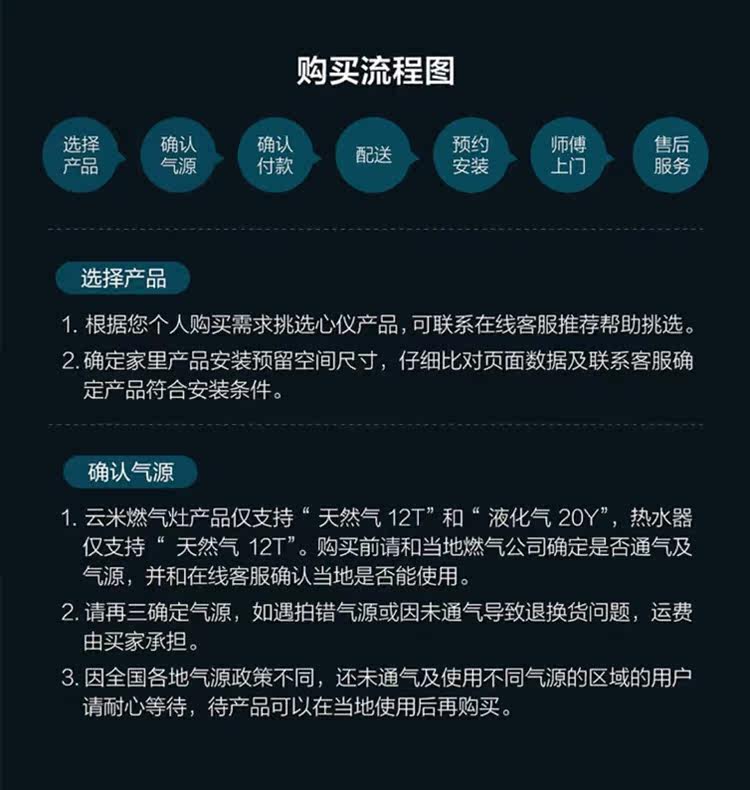 购买流程图

选择产品

确认气源

确认付款

配送

预约安装

师傅上门

售后服务

选择产品

1.根据您个人购买需求挑选心仪产品，可联系在线客服推荐帮助挑选。

2.确定家里产品安装预留空间尺寸，仔细比对页面数据及联系客服确定产品符合安装条件。

确认气源

1.云米燃气灶产品仅支持“天然气12T”和“液化气20Y”，热水器仅支持“天然气12T”。购买前请和当地燃气公司确定是否通气及气源，并和在线客服确认当地是否能使用。

2.请再三确定气源，如遇拍错气源或因未通气导致退换货问题，运费由买家承担。

3.因全国各地气源政策不同，还未通气及使用不同气源的区域的用户请耐心等待，待产品可以在当地使用后再购买。